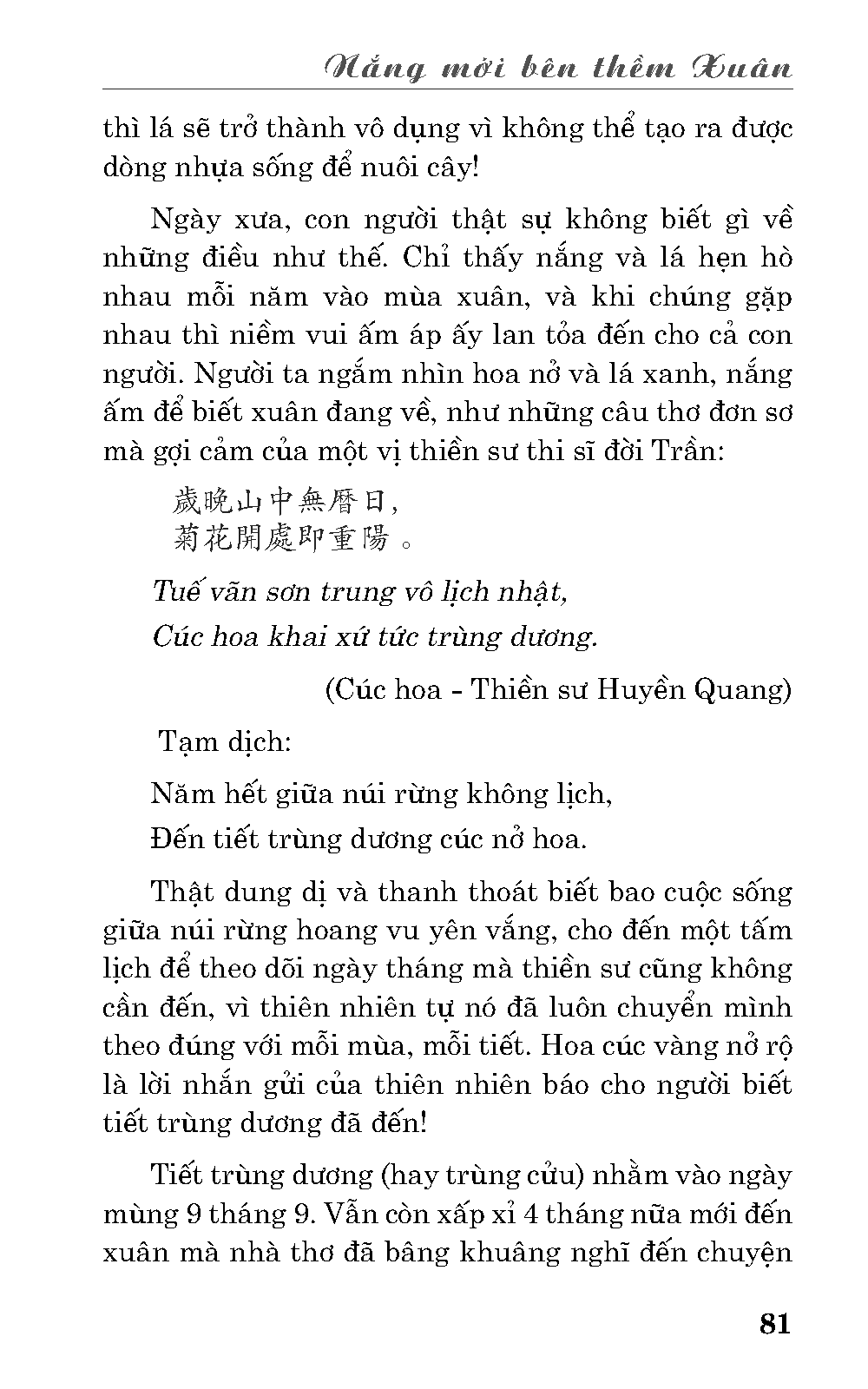 Nắng mới bên thềm Xuân

thì lá sẽ trở thành vô dụng vì không thể tạo ra được dòng nhựa sống để nuôi cây!

Ngày xưa, con người thật sự không biết gì về những điều như thế. Chỉ thấy nắng và lá hẹn hò nhau mỗi năm vào mùa xuân, và khi chúng gặp nhau thì niềm vui ấm áp ấy lan tỏa đến cho cả con người. Người ta ngắm nhìn hoa nở và lá xanh, nắng ấm để biết xuân đang về, như những câu thơ đơn sơ mà gợi cảm của một vị thiền sư thi sĩ đời Trần:

歲晚山中無曆日,
菊花開處即重陽。

Tuế vãn sơn trung vô lịch nhật,
Cúc hoa khai xứ tức trùng dương.

(Cúc hoa - Thiền sư Huyền Quang)

Tạm dịch:

Năm hết giữa núi rừng không lịch,
Đến tiết trùng dương cúc nở hoa.

Thật dung dị và thanh thoát biết bao cuộc sống giữa núi rừng hoang vu yên vắng, cho đến một tấm lịch để theo dõi ngày tháng mà thiền sư cũng không cần đến, vì thiên nhiên tự nó đã luôn chuyển mình theo đúng với mỗi mùa, mỗi tiết. Hoa cúc vàng nở rộ là lời nhắn gửi của thiên nhiên báo cho người biết tiết trùng dương đã đến!

Tiết trùng dương (hay trùng cửu) nhằm vào ngày mùng 9 tháng 9. Vẫn còn xấp xỉ 4 tháng nữa mới đến xuân mà nhà thơ đã bâng khuâng nghĩ đến chuyện

81